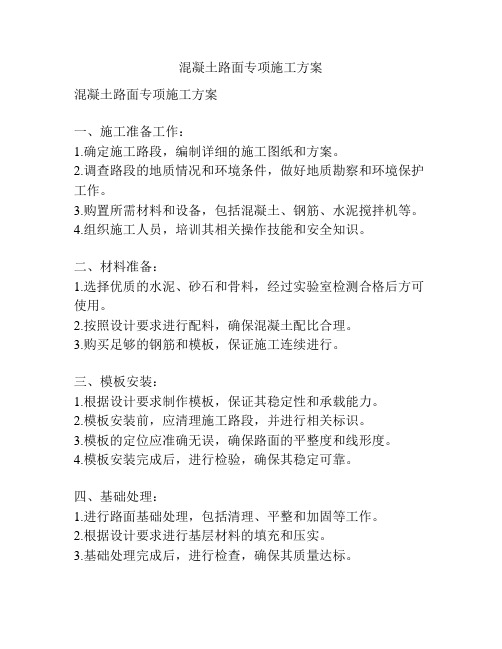 混凝土路面专项施工方案

混凝土路面专项施工方案

一、施工准备工作：
1.确定施工路段，编制详细的施工图纸和方案。
2.调查路段的地质情况和环境条件，做好地质勘察和环境保护工作。
3.购置所需材料和设备，包括混凝土、钢筋、水泥搅拌机等。
4.组织施工人员，培训其相关操作技能和安全知识。

二、材料准备：
1.选择优质的水泥、砂石和骨料，经过实验室检测合格后方可使用。
2.按照设计要求进行配料，确保混凝土配比合理。
3.购买足够的钢筋和模板，保证施工连续进行。

三、模板安装：
1.根据设计要求制作模板，保证其稳定性和承载能力。
2.模板安装前，应清理施工路段，并进行相关标识。
3.模板的定位应准确无误，确保路面的平整度和线形度。
4.模板安装完成后，进行检验，确保其稳定可靠。

四、基础处理：
1.进行路面基础处理，包括清理、平整和加固等工作。
2.根据设计要求进行基层材料的填充和压实。
3.基础处理完成后，进行检查，确保其质量达标。